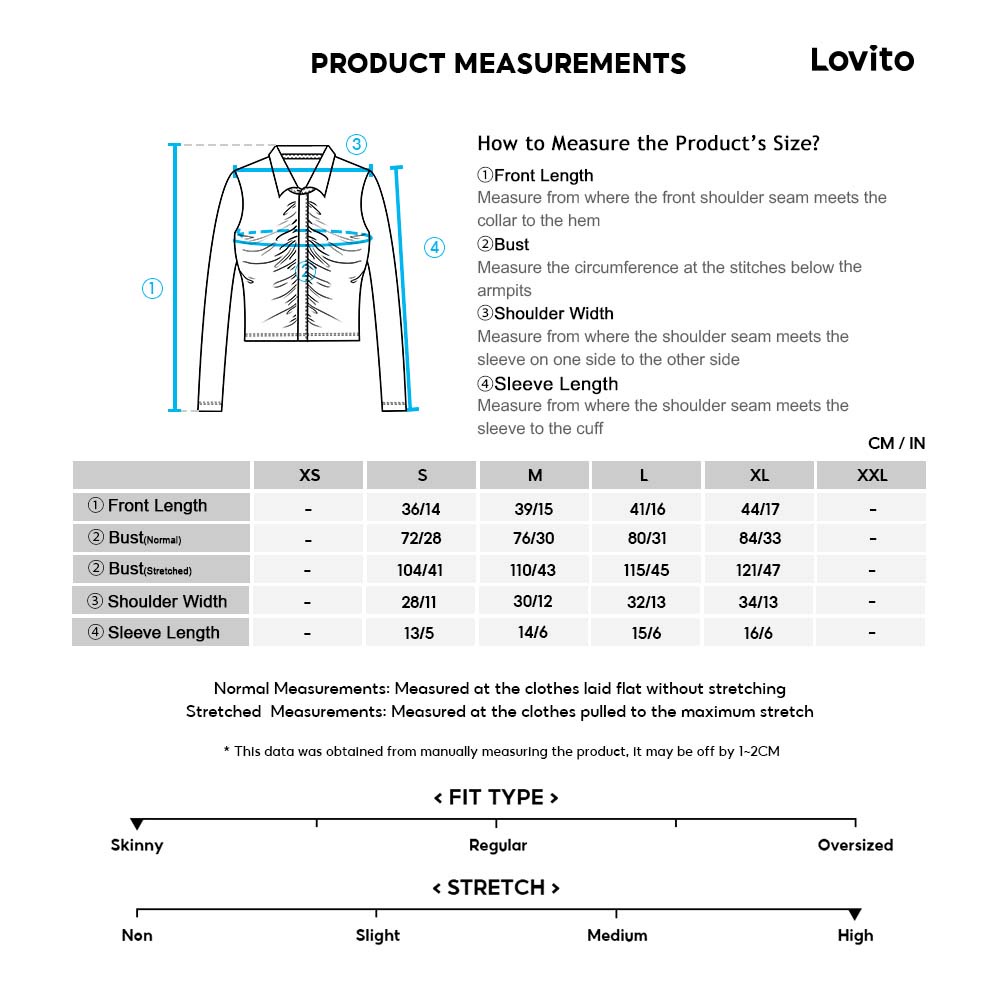 PRODUCT MEASUREMENTS

Lovito

③

④

①

②

How to Measure the Product's Size?

①Front Length
Measure from where the front shoulder seam meets the collar to the hem

②Bust
Measure the circumference at the stitches below the armpits

③Shoulder Width
Measure from where the shoulder seam meets the sleeve on one side to the other side

④Sleeve Length
Measure from where the shoulder seam meets the sleeve to the cuff

CM / IN

| | XS | S | M | L | XL | XXL |
|---|---|---|---|---|---|---|
| ① Front Length | - | 36/14 | 39/15 | 41/16 | 44/17 | - |
| ② Bust(Normal) | - | 72/28 | 76/30 | 80/31 | 84/33 | - |
| ② Bust(Stretched) | - | 104/41 | 110/43 | 115/45 | 121/47 | - |
| ③ Shoulder Width | - | 28/11 | 30/12 | 32/13 | 34/13 | - |
| ④ Sleeve Length | - | 13/5 | 14/6 | 15/6 | 16/6 | - |

Normal Measurements: Measured at the clothes laid flat without stretching
Stretched Measurements: Measured at the clothes pulled to the maximum stretch

* This data was obtained from manually measuring the product, it may be off by 1~2CM

< FIT TYPE >

Skinny

Regular

Oversized

< STRETCH >

Non

Slight

Medium

High